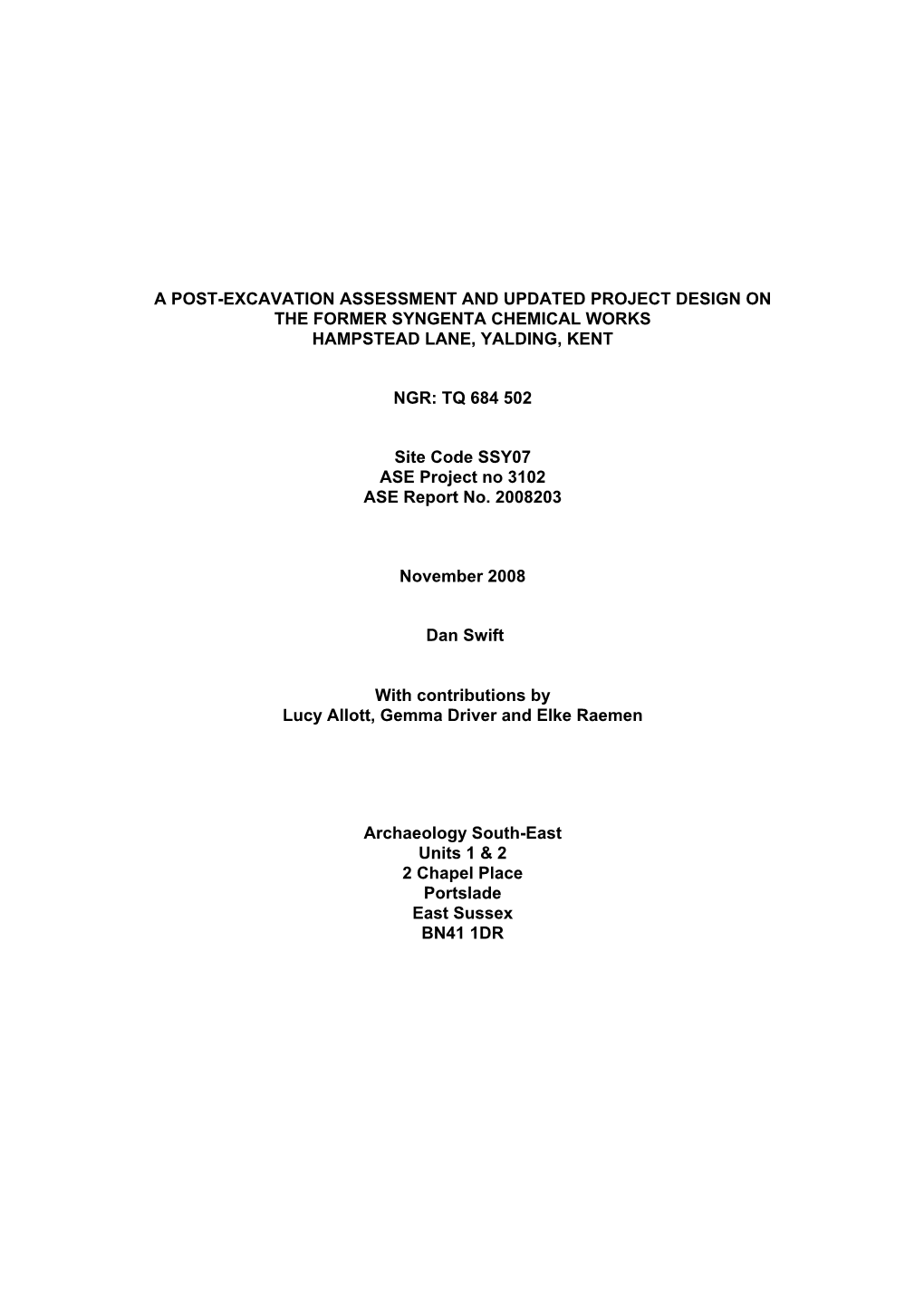 A POST-EXCAVATION ASSESSMENT AND UPDATED PROJECT DESIGN ON THE FORMER SYNGENTA CHEMICAL WORKS HAMPSTEAD LANE, YALDING, KENT

NGR: TQ 684 502

Site Code SSY07
ASE Project no 3102
ASE Report No. 2008203

November 2008

Dan Swift

With contributions by
Lucy Allott, Gemma Driver and Elke Raemen

Archaeology South-East
Units 1 & 2
2 Chapel Place
Portslade
East Sussex
BN41 1DR